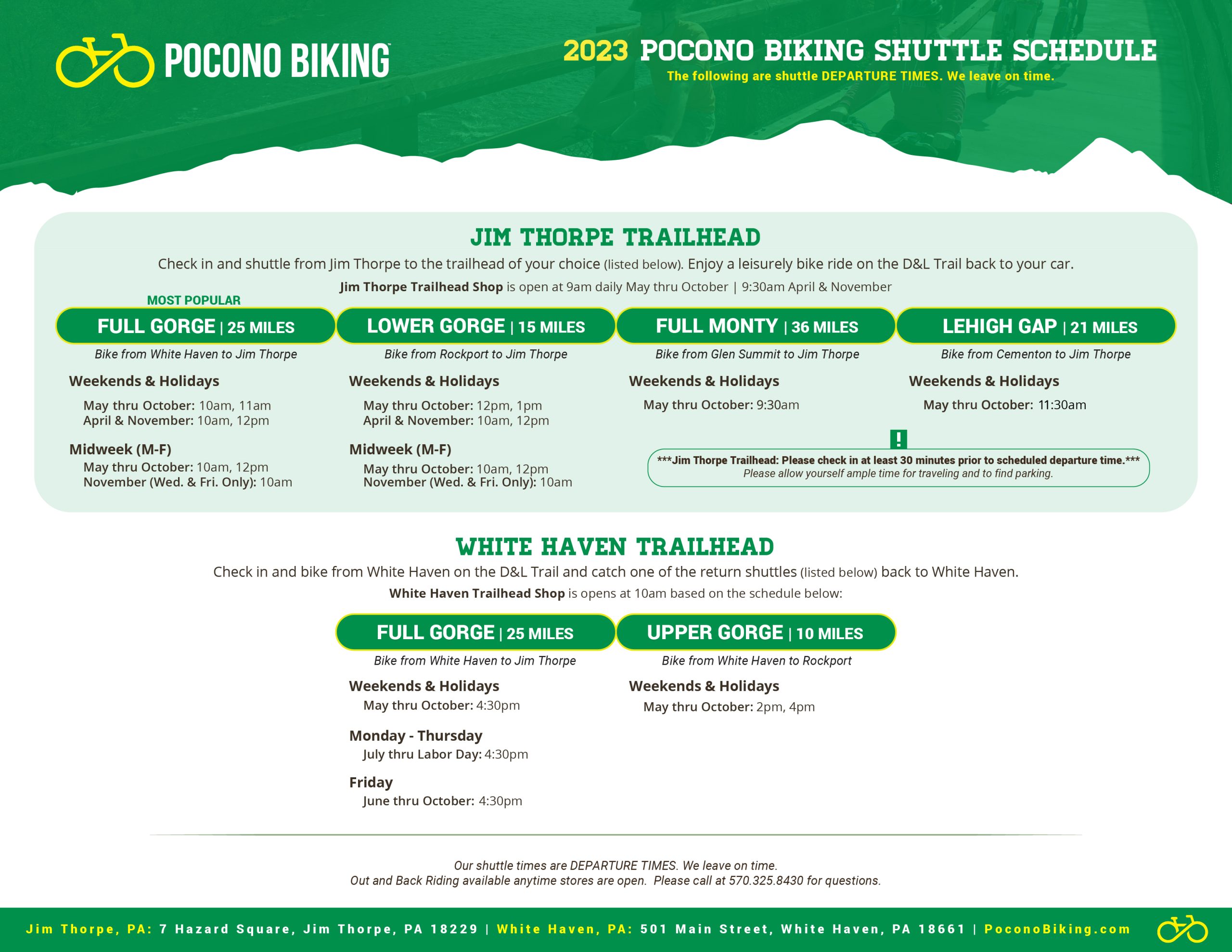 POCONO BIKING

2023 POCONO BIKING SHUTTLE SCHEDULE
The following are shuttle DEPARTURE TIMES. We leave on time.

JIM THORPE TRAILHEAD
Check in and shuttle from Jim Thorpe to the trailhead of your choice (listed below). Enjoy a leisurely bike ride on the D&L Trail back to your car.
Jim Thorpe Trailhead Shop is open at 9am daily May thru October | 9:30am April & November

MOST POPULAR
FULL GORGE | 25 MILES
Bike from White Haven to Jim Thorpe
Weekends & Holidays
May thru October: 10am, 11am
April & November: 10am, 12pm
Midweek (M-F)
May thru October: 10am, 12pm
November (Wed. & Fri. Only): 10am

LOWER GORGE | 15 MILES
Bike from Rockport to Jim Thorpe
Weekends & Holidays
May thru October: 12pm, 1pm
April & November: 10am, 12pm
Midweek (M-F)
May thru October: 10am, 12pm
November (Wed. & Fri. Only): 10am

FULL MONTY | 36 MILES
Bike from Glen Summit to Jim Thorpe
Weekends & Holidays
May thru October: 9:30am

LEHIGH GAP | 21 MILES
Bike from Cementon to Jim Thorpe
Weekends & Holidays
May thru October: 11:30am

!
***Jim Thorpe Trailhead: Please check in at least 30 minutes prior to scheduled departure time.***
Please allow yourself ample time for traveling and to find parking.

WHITE HAVEN TRAILHEAD
Check in and bike from White Haven on the D&L Trail and catch one of the return shuttles (listed below) back to White Haven.
White Haven Trailhead Shop is opens at 10am based on the schedule below:

FULL GORGE | 25 MILES
Bike from White Haven to Jim Thorpe
Weekends & Holidays
May thru October: 4:30pm
Monday - Thursday
July thru Labor Day: 4:30pm
Friday
June thru October: 4:30pm

UPPER GORGE | 10 MILES
Bike from White Haven to Rockport
Weekends & Holidays
May thru October: 2pm, 4pm

Our shuttle times are DEPARTURE TIMES. We leave on time.
Out and Back Riding available anytime stores are open. Please call at 570.325.8430 for questions.

Jim Thorpe, PA: 7 Hazard Square, Jim Thorpe, PA 18229 | White Haven, PA: 501 Main Street, White Haven, PA 18661 | PoconoBiking.com